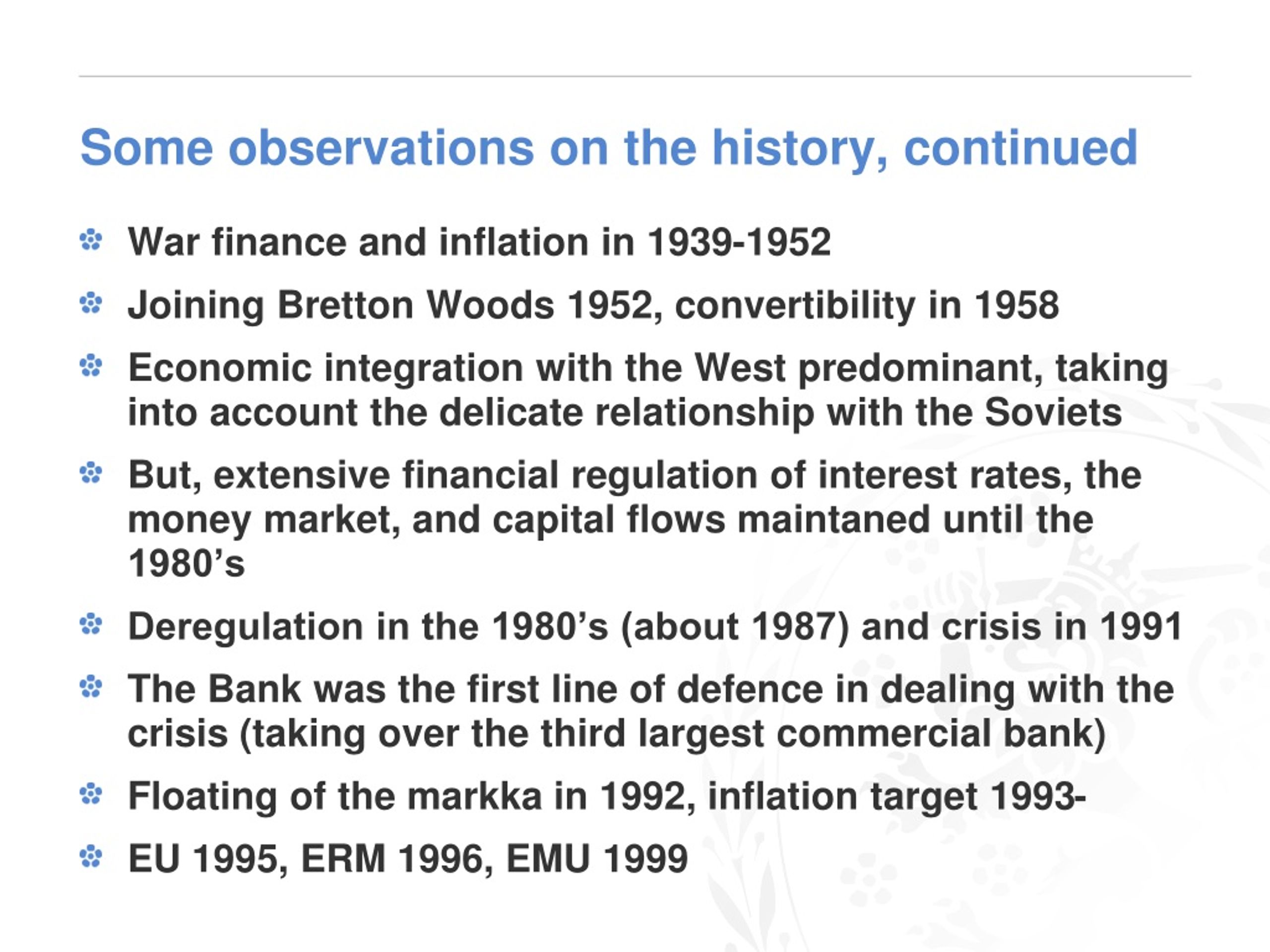 Some observations on the history, continued

War finance and inflation in 1939-1952

Joining Bretton Woods 1952, convertibility in 1958

Economic integration with the West predominant, taking into account the delicate relationship with the Soviets

But, extensive financial regulation of interest rates, the money market, and capital flows maintaned until the 1980’s

Deregulation in the 1980’s (about 1987) and crisis in 1991

The Bank was the first line of defence in dealing with the crisis (taking over the third largest commercial bank)

Floating of the markka in 1992, inflation target 1993-

EU 1995, ERM 1996, EMU 1999